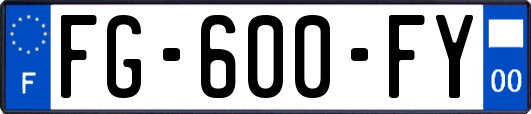 F

FG-600-FY

00